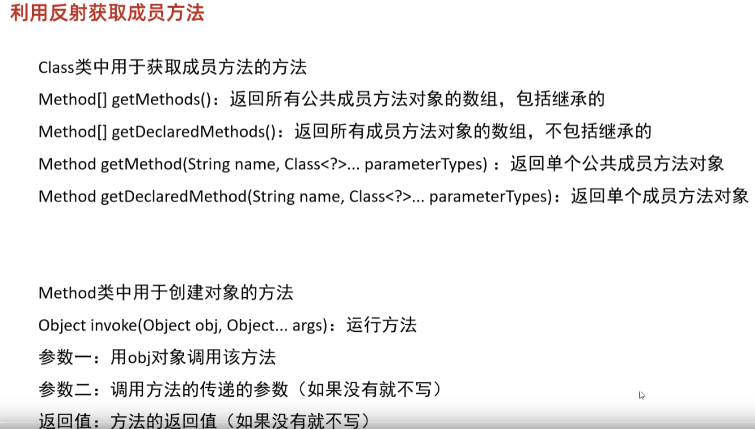 利用反射获取成员方法

Class类中用于获取成员方法的方法

Method[] getMethods()：返回所有公共成员方法对象的数组，包括继承的

Method[] getDeclaredMethods()：返回所有成员方法对象的数组，不包括继承的

Method getMethod(String name, Class<?>... parameterTypes) ：返回单个公共成员方法对象

Method getDeclaredMethod(String name, Class<?>... parameterTypes)：返回单个成员方法对象

Method类中用于创建对象的方法

Object invoke(Object obj, Object... args)：运行方法

参数一：用obj对象调用该方法

参数二：调用方法的传递的参数（如果没有就不写）

返回值：方法的返回值（如果没有就不写）